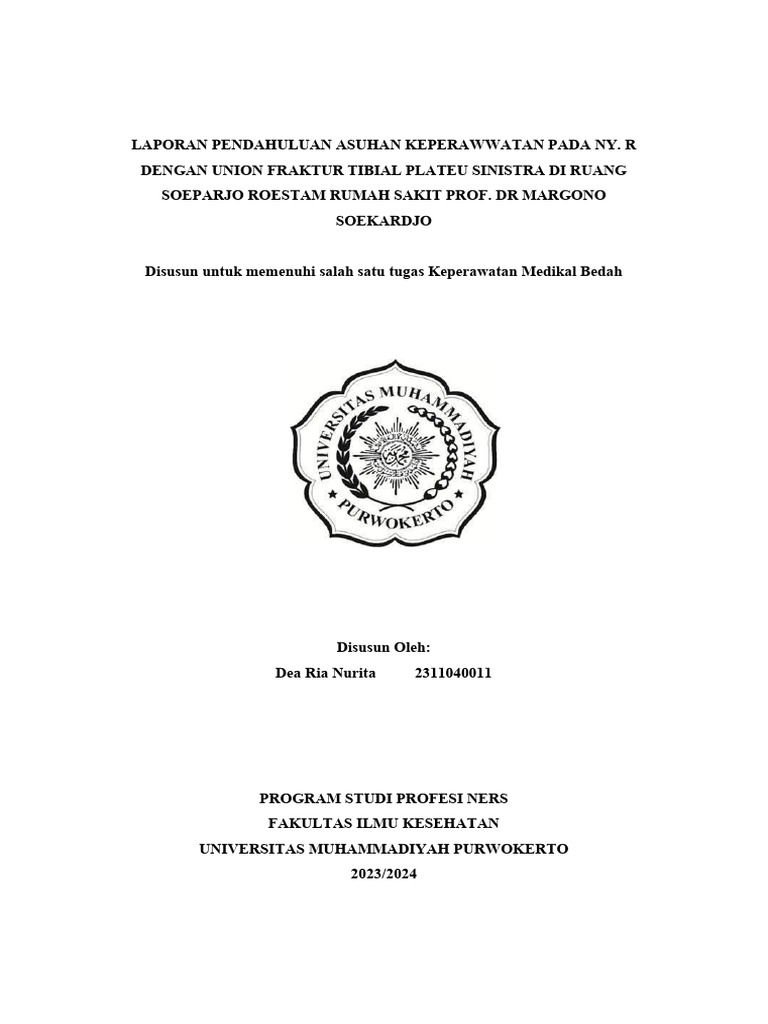 LAPORAN PENDAHULUAN ASUHAN KEPERAWWATAN PADA NY. R DENGAN UNION FRAKTUR TIBIAL PLATEU SINISTRA DI RUANG SOEPARJO ROESTAM RUMAH SAKIT PROF. DR MARGONO SOEKARDJO

Disusun untuk memenuhi salah satu tugas Keperawatan Medikal Bedah

UNIVERSITAS MUHAMMADIYAH PURWOKERTO

Disusun Oleh:
Dea Ria Nurita 2311040011

PROGRAM STUDI PROFESI NERS
FAKULTAS ILMU KESEHATAN
UNIVERSITAS MUHAMMADIYAH PURWOKERTO
2023/2024